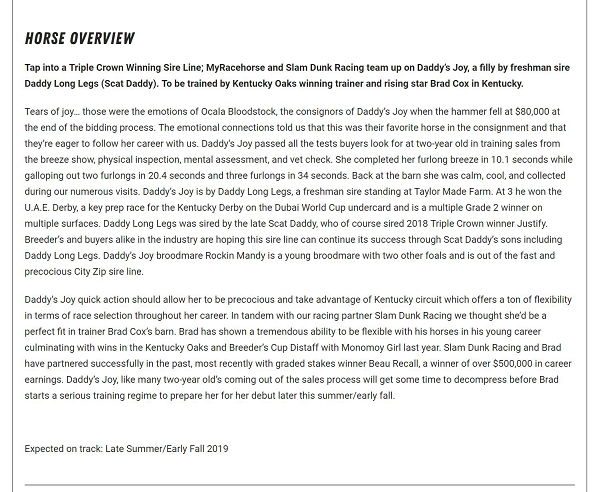 HORSE OVERVIEW

Tap into a Triple Crown Winning Sire Line; MyRacehorse and Slam Dunk Racing team up on Daddy's Joy, a filly by freshman sire Daddy Long Legs (Scat Daddy). To be trained by Kentucky Oaks winning trainer and rising star Brad Cox in Kentucky.

Tears of joy... those were the emotions of Ocala Bloodstock, the consignors of Daddy's Joy when the hammer fell at $80,000 at the end of the bidding process. The emotional connections told us that this was their favorite horse in the consignment and that they're eager to follow her career with us. Daddy's Joy passed all the tests buyers look for at two-year old in training sales from the breeze show, physical inspection, mental assessment, and vet check. She completed her furlong breeze in 10.1 seconds while galloping out two furlongs in 20.4 seconds and three furlongs in 34 seconds. Back at the barn she was calm, cool, and collected during our numerous visits. Daddy's Joy is by Daddy Long Legs, a freshman sire standing at Taylor Made Farm. At 3 he won the U.A.E. Derby, a key prep race for the Kentucky Derby on the Dubai World Cup undercard and is a multiple Grade 2 winner on multiple surfaces. Daddy Long Legs was sired by the late Scat Daddy, who of course sired 2018 Triple Crown winner Justify. Breeder's and buyers alike in the industry are hoping this sire line can continue its success through Scat Daddy's sons including Daddy Long Legs. Daddy's Joy broodmare Rockin Mandy is a young broodmare with two other foals and is out of the fast and precocious City Zip sire line.

Daddy's Joy quick action should allow her to be precocious and take advantage of Kentucky circuit which offers a ton of flexibility in terms of race selection throughout her career. In tandem with our racing partner Slam Dunk Racing we thought she'd be a perfect fit in trainer Brad Cox's barn. Brad has shown a tremendous ability to be flexible with his horses in his young career culminating with wins in the Kentucky Oaks and Breeder's Cup Distaff with Monomoy Girl last year. Slam Dunk Racing and Brad have partnered successfully in the past, most recently with graded stakes winner Beau Recall, a winner of over $500,000 in career earnings. Daddy's Joy, like many two-year old's coming out of the sales process will get some time to decompress before Brad starts a serious training regime to prepare her for her debut later this summer/early fall.

Expected on track: Late Summer/Early Fall 2019